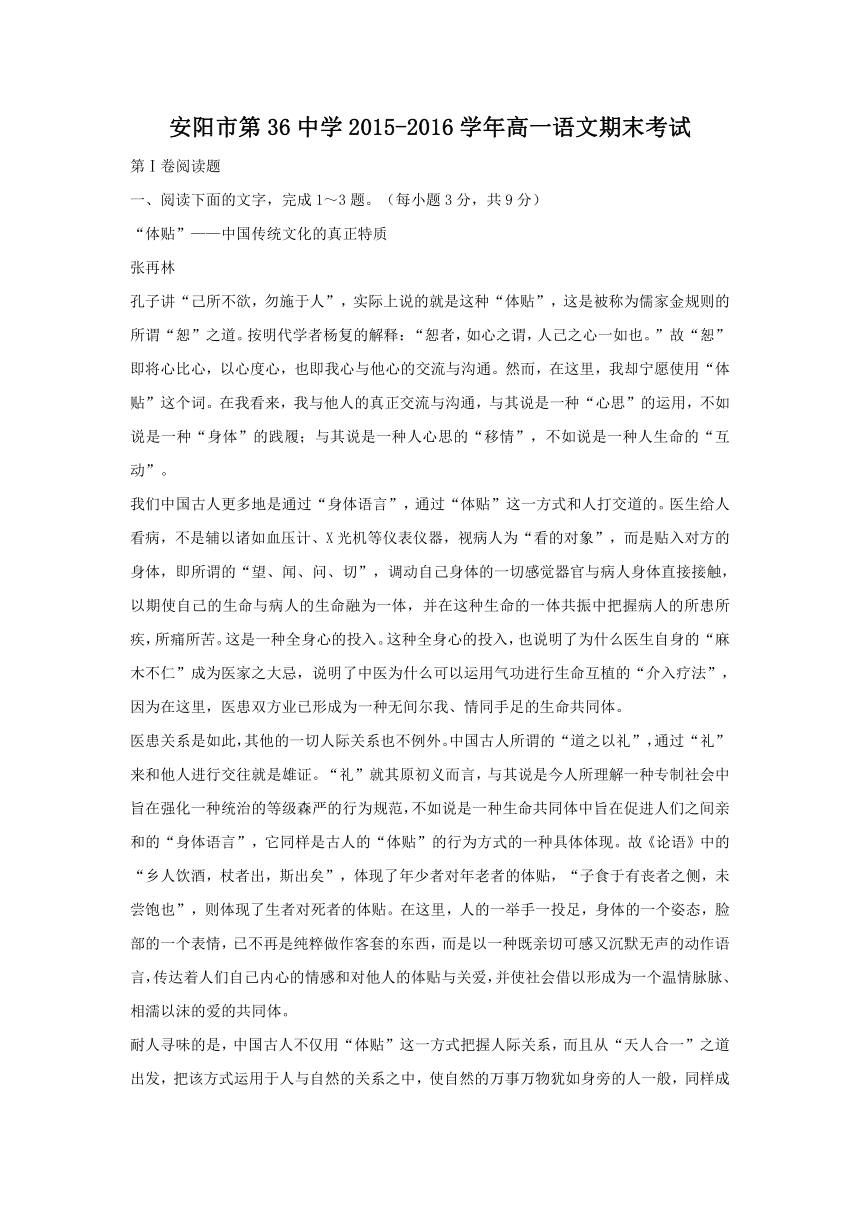 安阳市第36中学2015-2016学年高一语文期末考试

第Ⅰ卷阅读题

一、阅读下面的文字，完成1～3题。（每小题3分，共9分）

“体贴”——中国传统文化的真正特质

张再林

孔子讲“己所不欲，勿施于人”，实际上说的就是这种“体贴”，这是被称为儒家金规则的所谓“恕”之道。按明代学者杨复的解释：“恕者，如心之谓，人己之心一如也。”故“恕”即将心比心，以心度心，也即我心与他心的交流与沟通。然而，在这里，我却宁愿使用“体贴”这个词。在我看来，我与他人的真正交流与沟通，与其说是一种“心思”的运用，不如说是一种“身体”的践履；与其说是一种人心思的“移情”，不如说是一种人生命的“互动”。

我们中国古人更多地是通过“身体语言”，通过“体贴”这一方式和人打交道的。医生给人看病，不是辅以诸如血压计、X光机等仪表仪器，视病人为“看的对象”，而是贴入对方的身体，即所谓的“望、闻、问、切”，调动自己身体的一切感觉器官与病人身体直接接触，以期使自己的生命与病人的生命融为一体，并在这种生命的一体共振中把握病人的所患所疾，所痛所苦。这是一种全身心的投入。这种全身心的投入，也说明了为什么医生自身的“麻木不仁”成为医家之大忌，说明了中医为什么可以运用气功进行生命互植的“介入疗法”，因为在这里，医患双方业已形成为一种无间尔我、情同手足的生命共同体。

医患关系是如此，其他的一切人际关系也不例外。中国古人所谓的“道之以礼”，通过“礼”来和他人进行交往就是雄证。“礼”就其原初义而言，与其说是今人所理解一种专制社会中旨在强化一种统治的等级森严的行为规范，不如说是一种生命共同体中旨在促进人们之间亲和的“身体语言”，它同样是古人的“体贴”的行为方式的一种具体体现。故《论语》中的“乡人饮酒，杖者出，斯出矣”，体现了年少者对年老者的体贴，“子食于有丧者之侧，未尝饱也”，则体现了生者对死者的体贴。在这里，人的一举手一投足，身体的一个姿态，脸部的一个表情，已不再是纯粹做作客套的东西，而是以一种既亲切可感又沉默无声的动作语言，传达着人们自己内心的情感和对他人的体贴与关爱，并使社会借以形成为一个温情脉脉、相濡以沫的爱的共同体。

耐人寻味的是，中国古人不仅用“体贴”这一方式把握人际关系，而且从“天人合一”之道出发，把该方式运用于人与自然的关系之中，使自然的万事万物犹如身旁的人一般，同样成